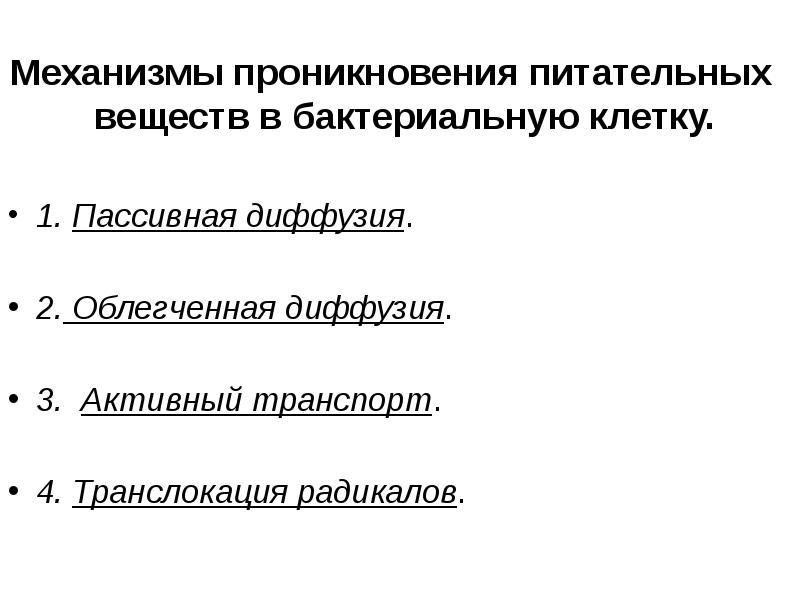 Механизмы проникновения питательных веществ в бактериальную клетку.

• 1. Пассивная диффузия.

• 2. Облегченная диффузия.

• 3. Активный транспорт.

• 4. Транслокация радикалов.